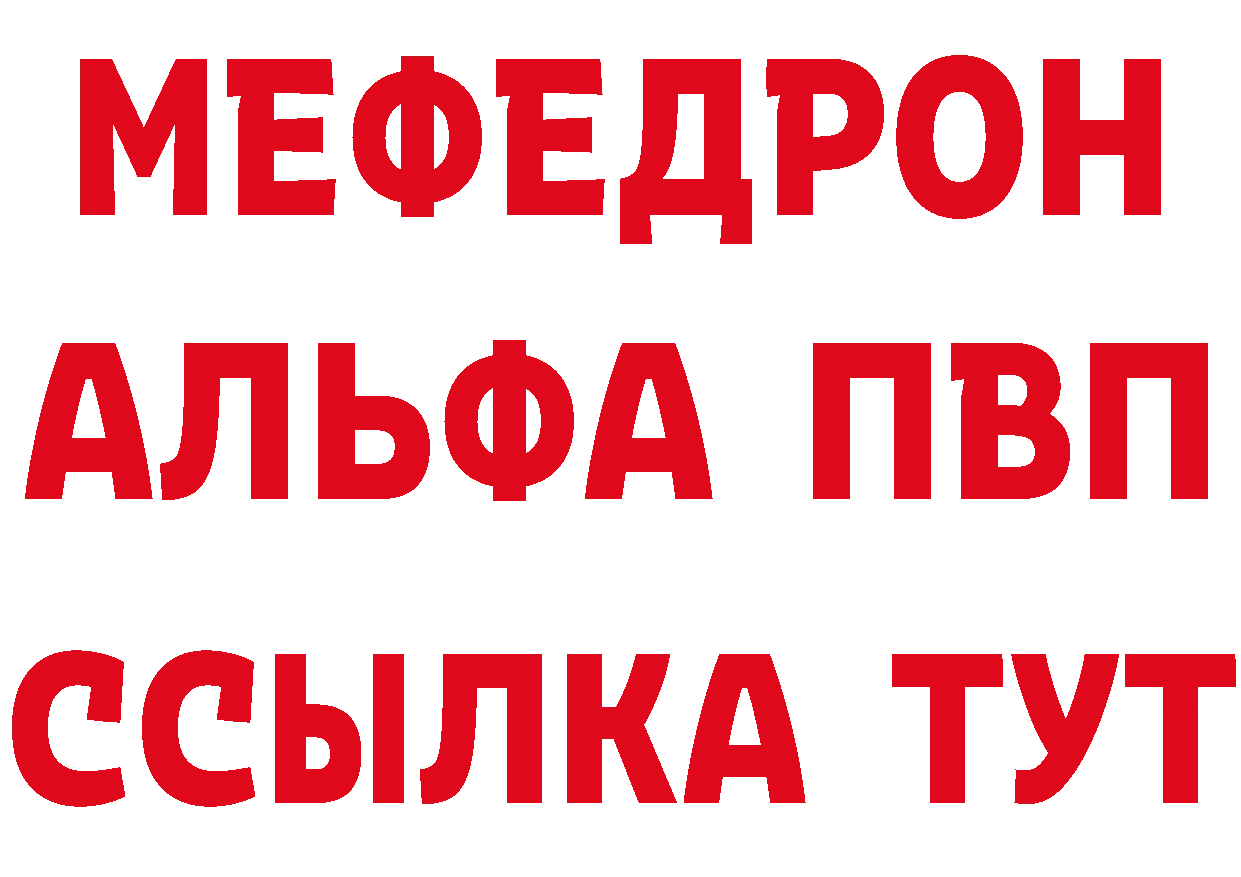 МЕФЕДРОН
АЛЬФА ПВП
ССЫЛКА ТУТ